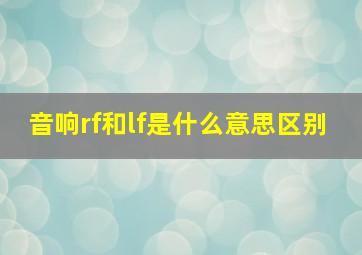 音响rf和lf是什么意思区别